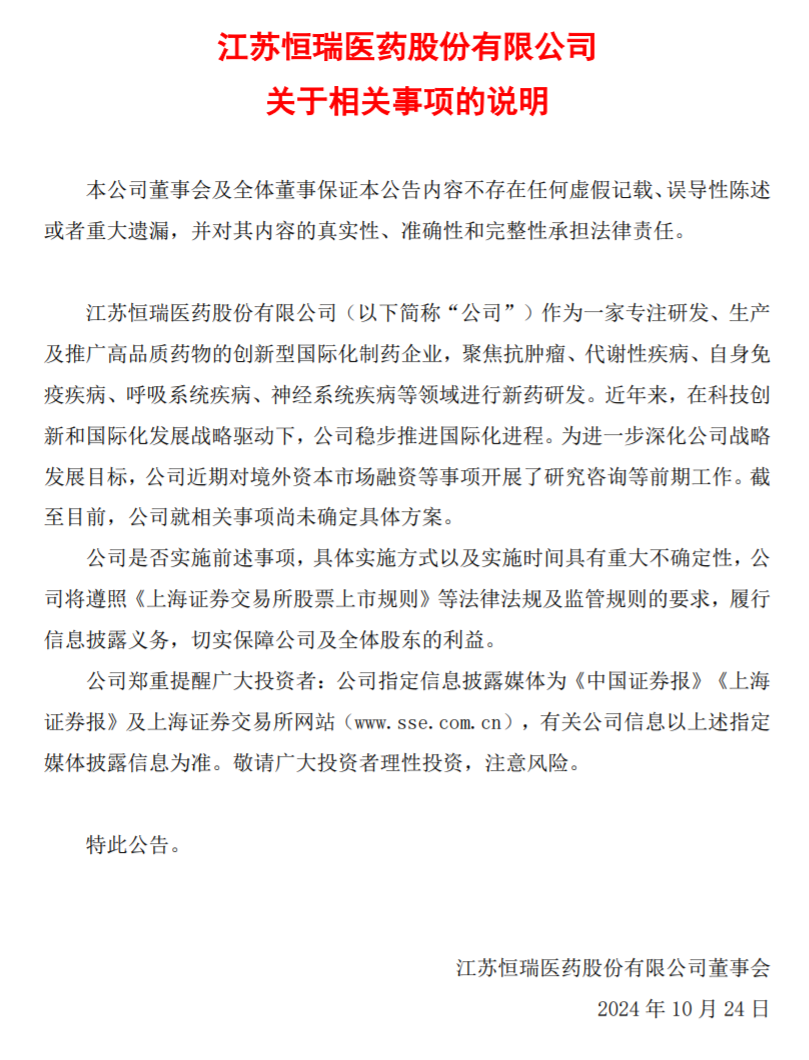 江苏恒瑞医药股份有限公司
关于相关事项的说明

本公司董事会及全体董事保证本公告内容不存在任何虚假记载、误导性陈述或者重大遗漏，并对其内容的真实性、准确性和完整性承担法律责任。

江苏恒瑞医药股份有限公司（以下简称“公司”）作为一家专注研发、生产及推广高品质药物的创新型国际化制药企业，聚焦抗肿瘤、代谢性疾病、自身免疫疾病、呼吸系统疾病、神经系统疾病等领域进行新药研发。近年来，在科技创新和国际化发展战略驱动下，公司稳步推进国际化进程。为进一步深化公司战略发展目标，公司近期对境外资本市场融资等事项开展了研究咨询等前期工作。截至目前，公司就相关事项尚未确定具体方案。

公司是否实施前述事项，具体实施方式以及实施时间具有重大不确定性，公司将遵照《上海证券交易所股票上市规则》等法律法规及监管规则的要求，履行信息披露义务，切实保障公司及全体股东的利益。

公司郑重提醒广大投资者：公司指定信息披露媒体为《中国证券报》《上海证券报》及上海证券交易所网站（www.sse.com.cn），有关公司信息以上述指定媒体披露信息为准。敬请广大投资者理性投资，注意风险。

特此公告。

江苏恒瑞医药股份有限公司董事会
2024 年 10 月 24 日